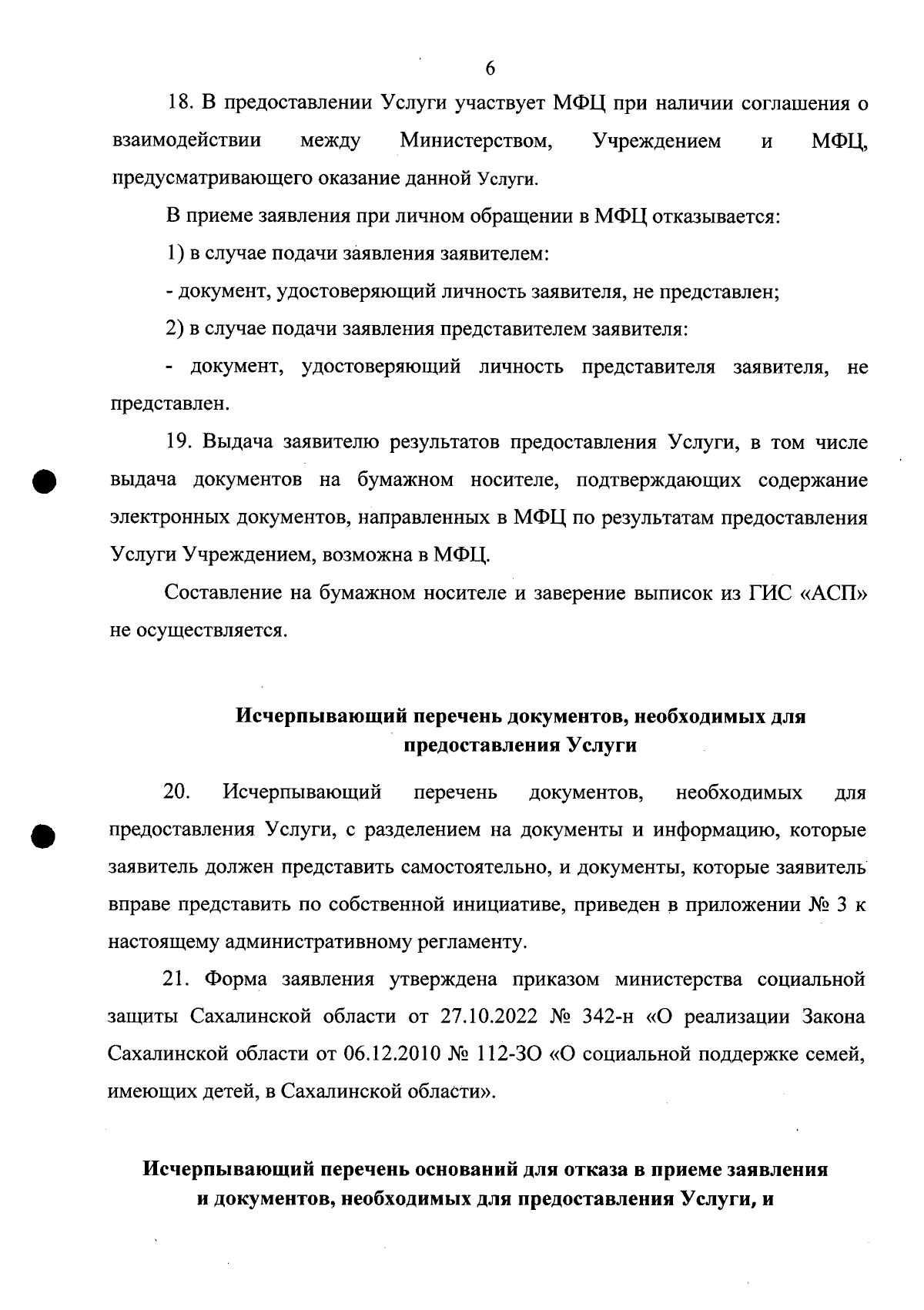 6

18. В предоставлении Услуги участвует МФЦ при наличии соглашения о взаимодействии между Министерством, Учреждением и МФЦ, предусматривающего оказание данной Услуги.

В приеме заявления при личном обращении в МФЦ отказывается:

1) в случае подачи заявления заявителем:

- документ, удостоверяющий личность заявителя, не представлен;

2) в случае подачи заявления представителем заявителя:

- документ, удостоверяющий личность представителя заявителя, не представлен.

19. Выдача заявителю результатов предоставления Услуги, в том числе выдача документов на бумажном носителе, подтверждающих содержание электронных документов, направленных в МФЦ по результатам предоставления Услуги Учреждением, возможна в МФЦ.

Составление на бумажном носителе и заверение выписок из ГИС «АСП» не осуществляется.

Исчерпывающий перечень документов, необходимых для предоставления Услуги

20. Исчерпывающий перечень документов, необходимых для предоставления Услуги, с разделением на документы и информацию, которые заявитель должен представить самостоятельно, и документы, которые заявитель вправе представить по собственной инициативе, приведен в приложении № 3 к настоящему административному регламенту.

21. Форма заявления утверждена приказом министерства социальной защиты Сахалинской области от 27.10.2022 № 342-н «О реализации Закона Сахалинской области от 06.12.2010 № 112-ЗО «О социальной поддержке семей, имеющих детей, в Сахалинской области».

Исчерпывающий перечень оснований для отказа в приеме заявления и документов, необходимых для предоставления Услуги, и